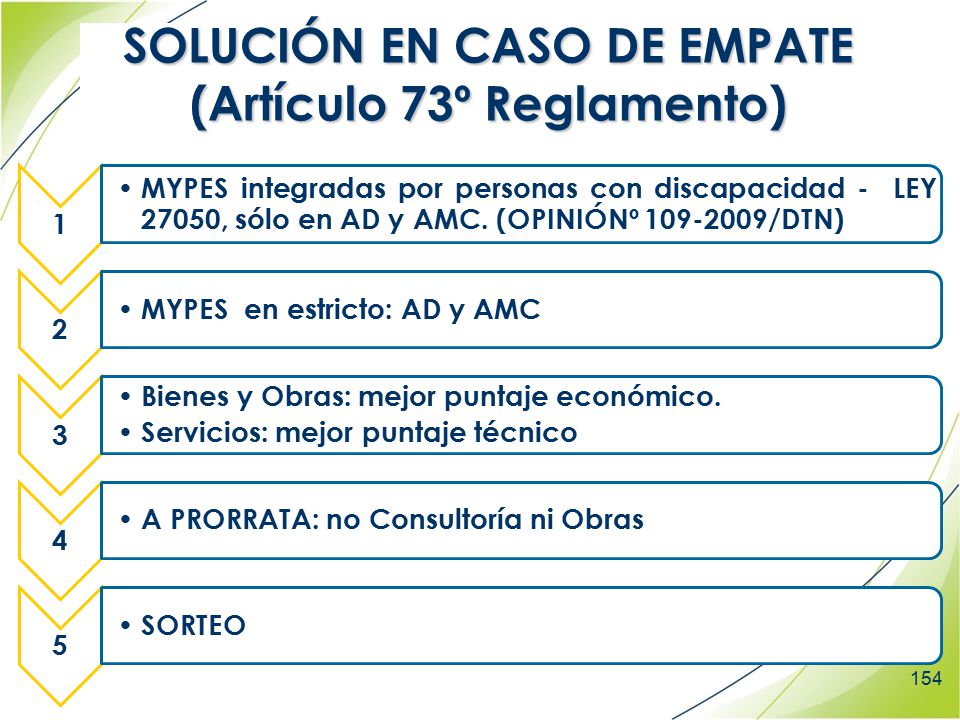 SOLUCIÓN EN CASO DE EMPATE (Artículo 73º Reglamento)

1

• MYPES integradas por personas con discapacidad - LEY 27050, sólo en AD y AMC. (OPINIÓNº 109-2009/DTN)

2

• MYPES en estricto: AD y AMC

3

• Bienes y Obras: mejor puntaje económico.
• Servicios: mejor puntaje técnico

4

• A PRORRATA: no Consultoría ni Obras

5

• SORTEO

154